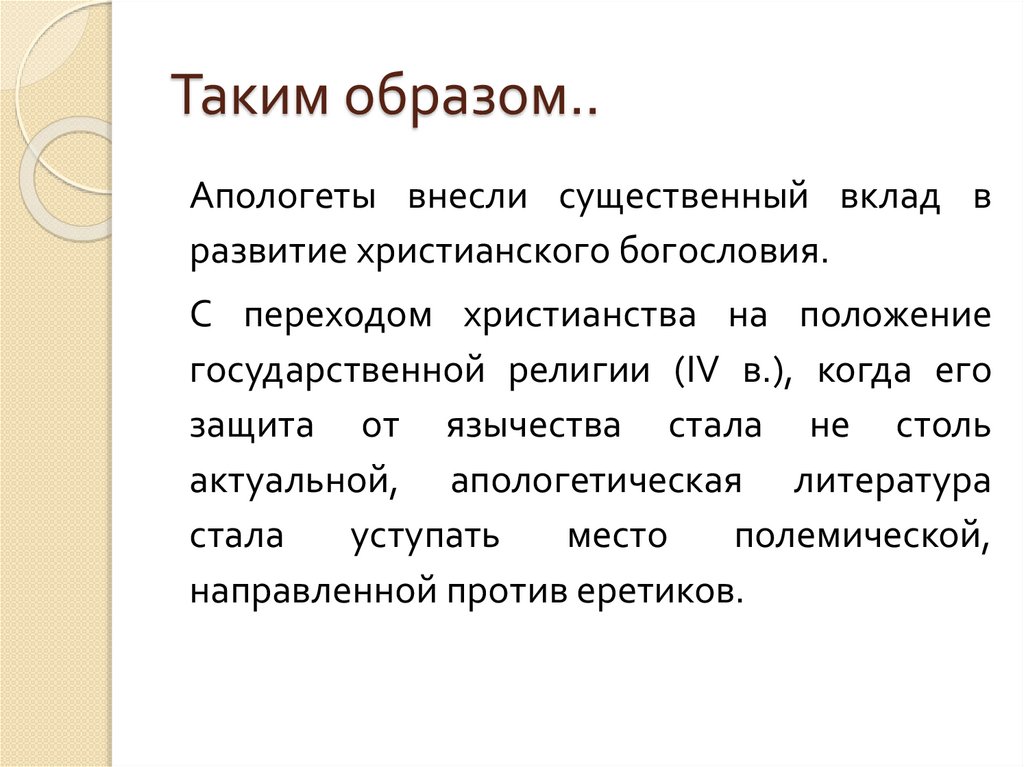 Таким образом..

Апологеты внесли существенный вклад в развитие христианского богословия.

С переходом христианства на положение государственной религии (IV в.), когда его защита от язычества стала не столь актуальной, апологетическая литература стала уступать место полемической, направленной против еретиков.